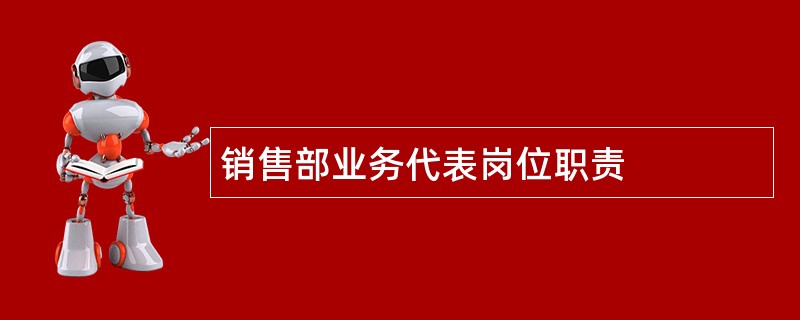 销售部业务代表岗位职责